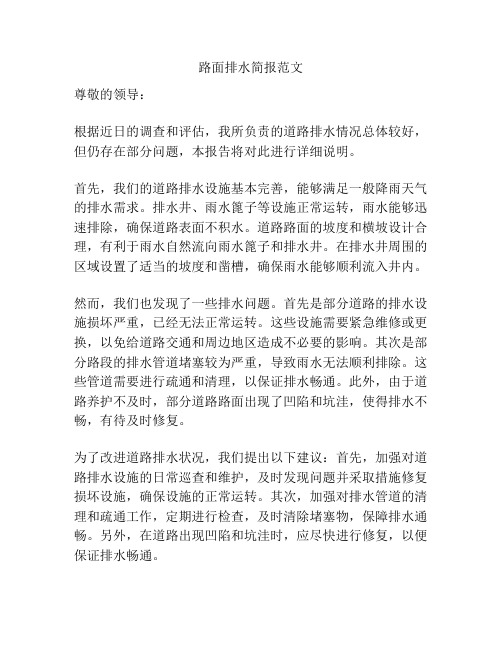 路面排水简报范文

尊敬的领导：

根据近日的调查和评估，我所负责的道路排水情况总体较好，但仍存在部分问题，本报告将对此进行详细说明。

首先，我们的道路排水设施基本完善，能够满足一般降雨天气的排水需求。排水井、雨水篦子等设施正常运转，雨水能够迅速排除，确保道路表面不积水。道路路面的坡度和横坡设计合理，有利于雨水自然流向雨水篦子和排水井。在排水井周围的区域设置了适当的坡度和凿槽，确保雨水能够顺利流入井内。

然而，我们也发现了一些排水问题。首先是部分道路的排水设施损坏严重，已经无法正常运转。这些设施需要紧急维修或更换，以免给道路交通和周边地区造成不必要的影响。其次是部分路段的排水管道堵塞较为严重，导致雨水无法顺利排除。这些管道需要进行疏通和清理，以保证排水畅通。此外，由于道路养护不及时，部分道路路面出现了凹陷和坑洼，使得排水不畅，有待及时修复。

为了改进道路排水状况，我们提出以下建议：首先，加强对道路排水设施的日常巡查和维护，及时发现问题并采取措施修复损坏设施，确保设施的正常运转。其次，加强对排水管道的清理和疏通工作，定期进行检查，及时清除堵塞物，保障排水通畅。另外，在道路出现凹陷和坑洼时，应尽快进行修复，以便保证排水畅通。